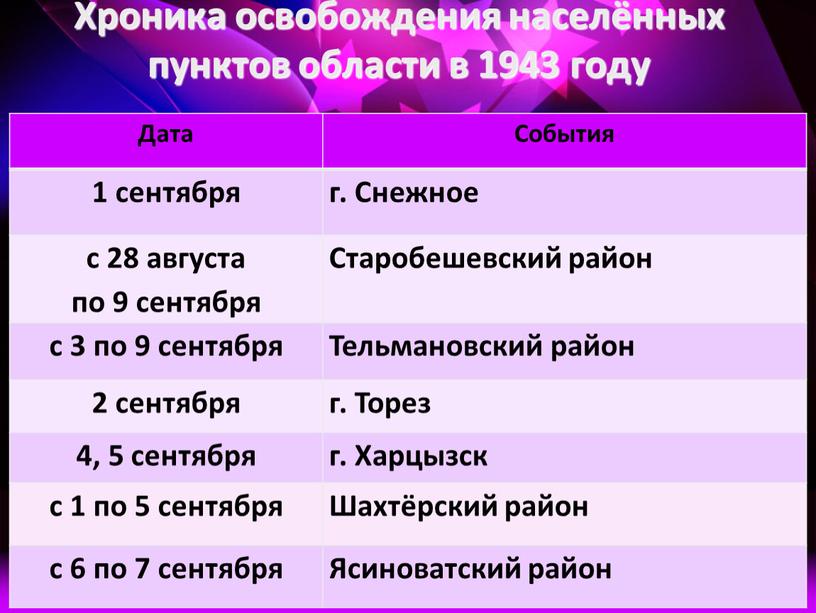 Хроника освобождения населённых пунктов области в 1943 году

| Дата | События |
|---|---|
| 1 сентября | г. Снежное |
| с 28 августа по 9 сентября | Старобешевский район |
| с 3 по 9 сентября | Тельмановский район |
| 2 сентября | г. Торез |
| 4, 5 сентября | г. Харцызск |
| с 1 по 5 сентября | Шахтёрский район |
| с 6 по 7 сентября | Ясиноватский район |